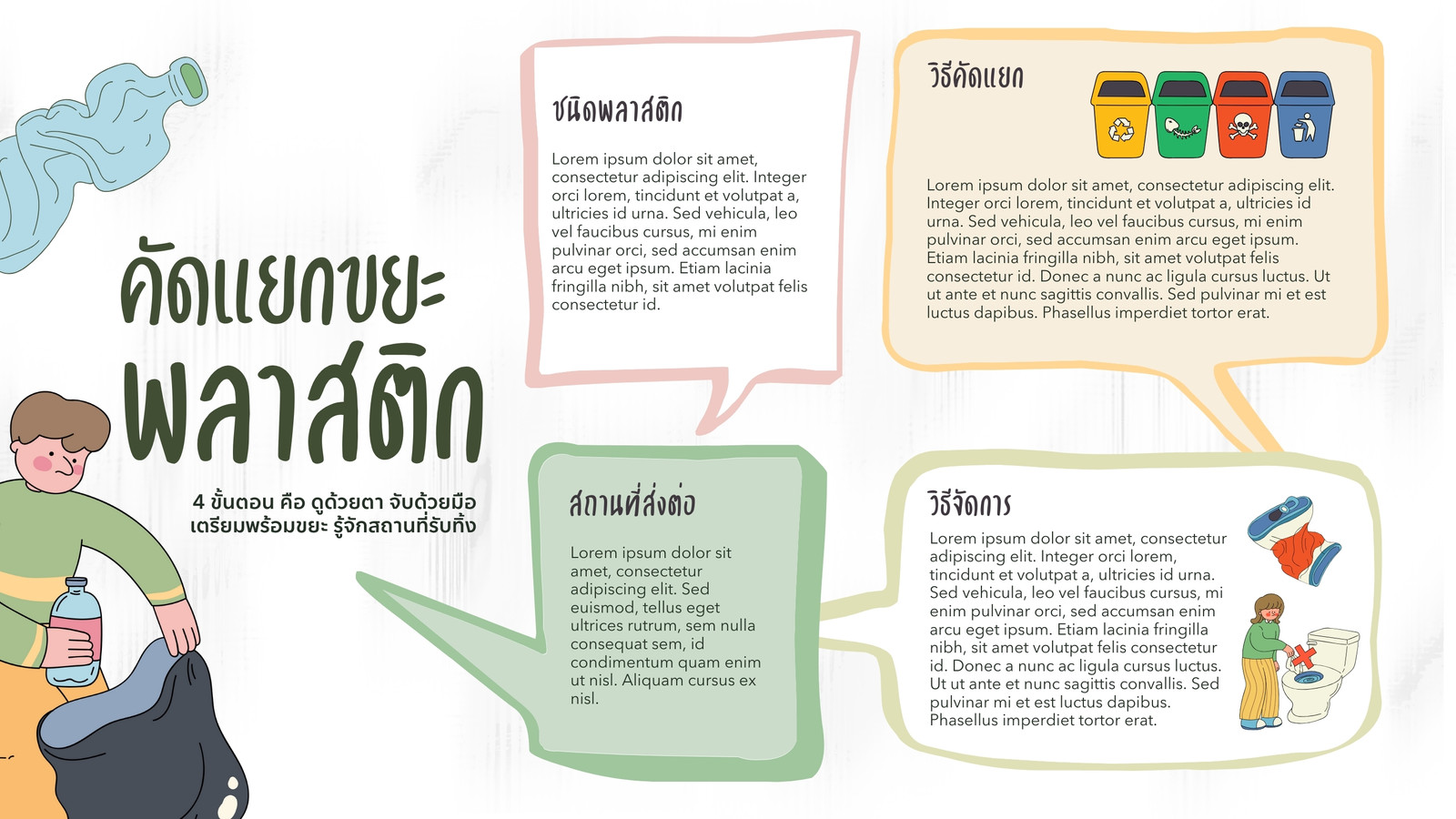 คัดแยกขยะ
พลาสติก

4 ขั้นตอน คือ ดูด้วยตา จับด้วยมือ
เตรียมพร้อมขยะ รู้จักสถานที่รับทิ้ง

ชนิดพลาสติก

Lorem ipsum dolor sit amet, consectetur adipiscing elit. Integer orci lorem, tincidunt et volutpat a, ultricies id urna. Sed vehicula, leo vel faucibus cursus, mi enim pulvinar orci, sed accumsan enim arcu eget ipsum. Etiam lacinia fringilla nibh, sit amet volutpat felis consectetur id.

สถานที่ส่งต่อ

Lorem ipsum dolor sit amet, consectetur adipiscing elit. Sed euismod, tellus eget ultrices rutrum, sem nulla consequat sem, id condimentum quam enim ut nisl. Aliquam cursus ex nisl.

วิธีคัดแยก

Lorem ipsum dolor sit amet, consectetur adipiscing elit. Integer orci lorem, tincidunt et volutpat a, ultricies id urna. Sed vehicula, leo vel faucibus cursus, mi enim pulvinar orci, sed accumsan enim arcu eget ipsum. Etiam lacinia fringilla nibh, sit amet volutpat felis consectetur id. Donec a nunc ac ligula cursus luctus. Ut ut ante et nunc sagittis convallis. Sed pulvinar mi et est luctus dapibus. Phasellus imperdiet tortor erat.

วิธีจัดการ

Lorem ipsum dolor sit amet, consectetur adipiscing elit. Integer orci lorem, tincidunt et volutpat a, ultricies id urna. Sed vehicula, leo vel faucibus cursus, mi enim pulvinar orci, sed accumsan enim arcu eget ipsum. Etiam lacinia fringilla nibh, sit amet volutpat felis consectetur id. Donec a nunc ac ligula cursus luctus. Ut ut ante et nunc sagittis convallis. Sed pulvinar mi et est luctus dapibus. Phasellus imperdiet tortor erat.